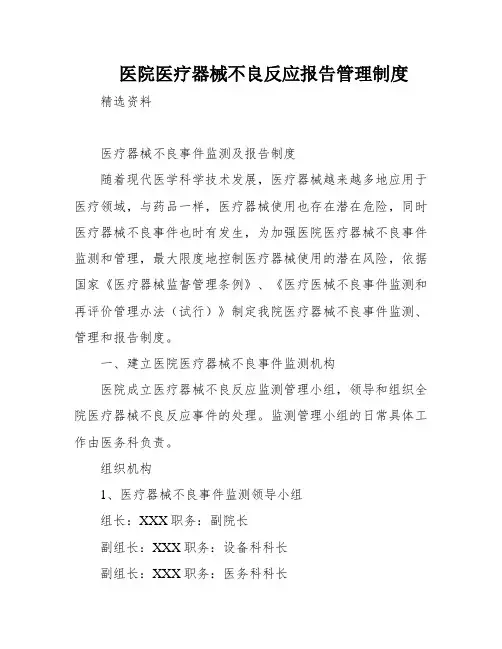 医院医疗器械不良反应报告管理制度

精选资料

医疗器械不良事件监测及报告制度

随着现代医学科学技术发展，医疗器械越来越多地应用于医疗领域，与药品一样，医疗器械使用也存在潜在危险，同时医疗器械不良事件也时有发生，为加强医院医疗器械不良事件监测和管理，最大限度地控制医疗器械使用的潜在风险，依据国家《医疗器械监督管理条例》、《医疗医械不良事件监测和再评价管理办法（试行）》制定我院医疗器械不良事件监测、管理和报告制度。

一、建立医院医疗器械不良事件监测机构

医院成立医疗器械不良反应监测管理小组，领导和组织全院医疗器械不良反应事件的处理。监测管理小组的日常具体工作由医务科负责。

组织机构

1、医疗器械不良事件监测领导小组

组长：XXX 职务：副院长

副组长：XXX 职务：设备科科长

副组长：XXX 职务：医务科科长